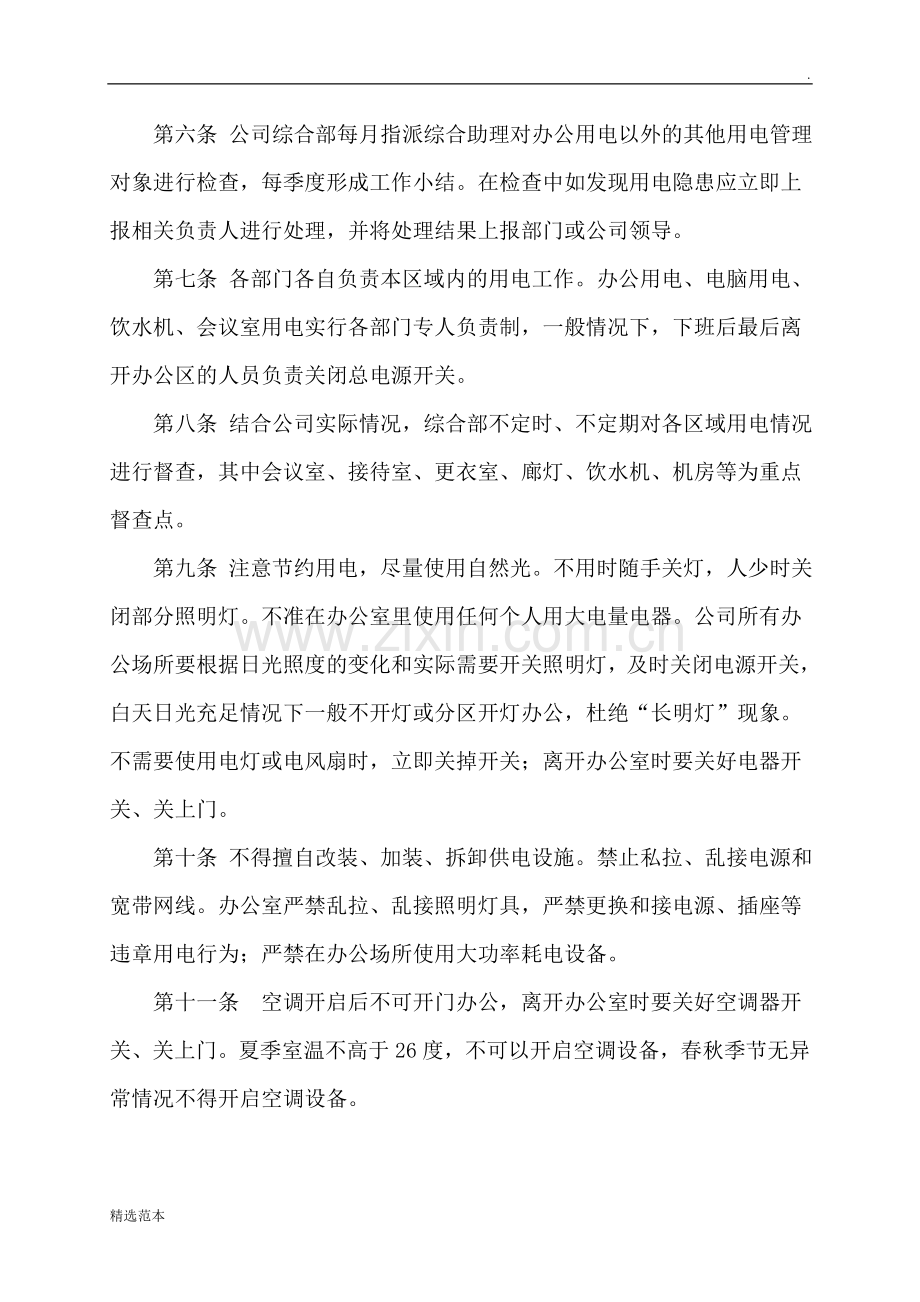 .

第六条 公司综合部每月指派综合助理对办公用电以外的其他用电管理对象进行检查，每季度形成工作小结。在检查中如发现用电隐患应立即上报相关负责人进行处理，并将处理结果上报部门或公司领导。

第七条 各部门各自负责本区域内的用电工作。办公用电、电脑用电、饮水机、会议室用电实行各部门专人负责制，一般情况下，下班后最后离开办公区的人员负责关闭总电源开关。

第八条 结合公司实际情况，综合部不定时、不定期对各区域用电情况进行督查，其中会议室、接待室、更衣室、廊灯、饮水机、机房等为重点督查点。

第九条 注意节约用电，尽量使用自然光。不用时随手关灯，人少时关闭部分照明灯。不准在办公室里使用任何个人用大电量电器。公司所有办公场所要根据日光照度的变化和实际需要开关照明灯，及时关闭电源开关，白天日光充足情况下一般不开灯或分区开灯办公，杜绝“长明灯”现象。不需要使用电灯或电风扇时，立即关掉开关；离开办公室时要关好电器开关、关上门。

第十条 不得擅自改装、加装、拆卸供电设施。禁止私拉、乱接电源和宽带网线。办公室严禁乱拉、乱接照明灯具，严禁更换和接电源、插座等违章用电行为；严禁在办公场所使用大功率耗电设备。

第十一条 空调开启后不可开门办公，离开办公室时要关好空调器开关、关上门。夏季室温不高于26度，不可以开启空调设备，春秋季节无异常情况不得开启空调设备。

精选范本

www.zixin.com.cn